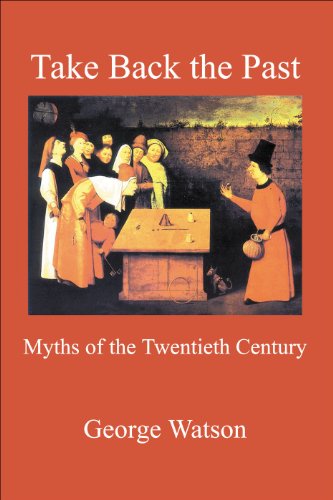 Take Back the Past

Myths of the Twentieth Century

George Watson